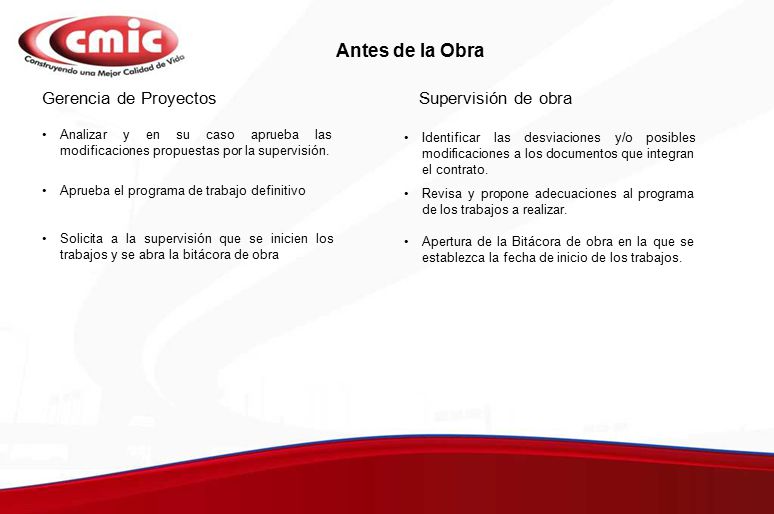 cmic
Construyendo una Mejor Calidad de Vida

Antes de la Obra

Gerencia de Proyectos

• Analizar y en su caso aprueba las modificaciones propuestas por la supervisión.

• Aprueba el programa de trabajo definitivo

• Solicita a la supervisión que se inicien los trabajos y se abra la bitácora de obra

Supervisión de obra

• Identificar las desviaciones y/o posibles modificaciones a los documentos que integran el contrato.

• Revisa y propone adecuaciones al programa de los trabajos a realizar.

• Apertura de la Bitácora de obra en la que se establezca la fecha de inicio de los trabajos.